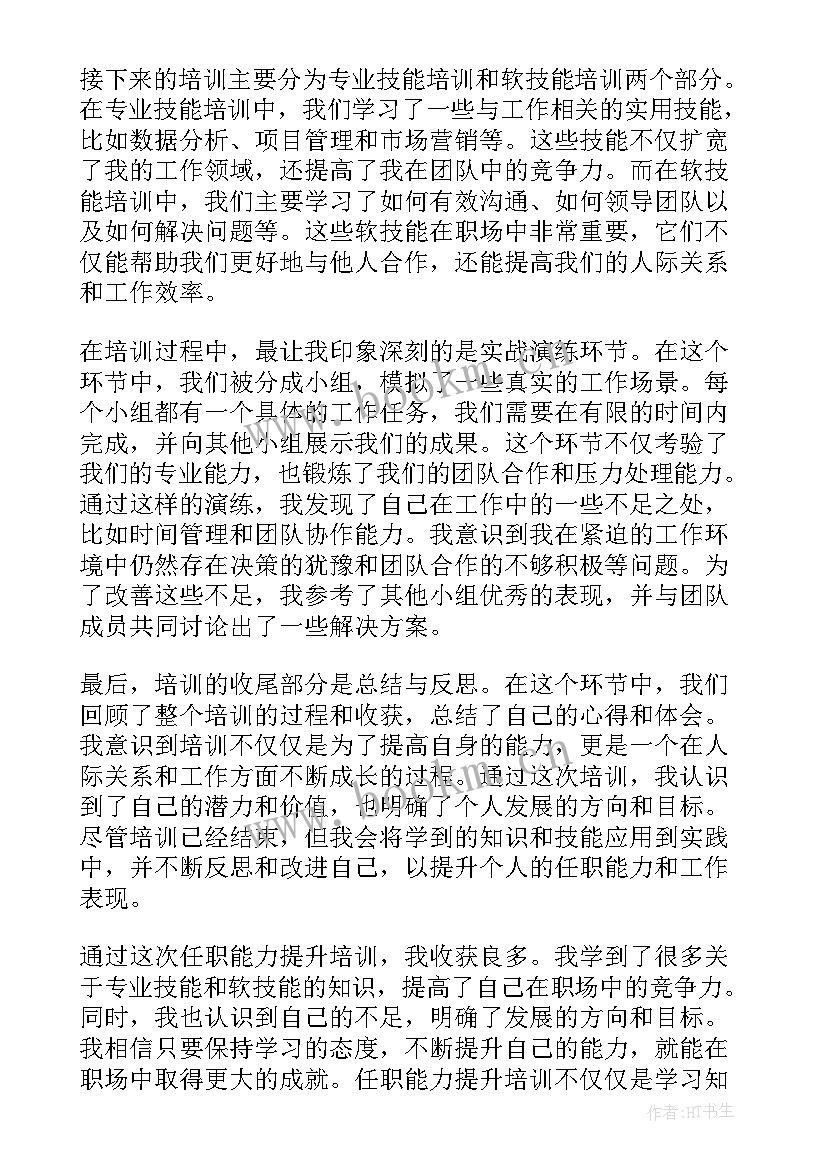 接下来的培训主要分为专业技能培训和软技能培训两个部分。在专业技能培训中，我们学习了一些与工作相关的实用技能，比如数据分析、项目管理和市场营销等。这些技能不仅扩宽了我的工作领域，还提高了我在团队中的竞争力。而在软技能培训中，我们主要学习了如何有效沟通、如何领导团队以及如何解决问题等。这些软技能在职场中非常重要，它们不仅能帮助我们更好地与他人合作，还能提高我们的人际关系和工作效率。

在培训过程中，最让我印象深刻的是实战演练环节。在这个环节中，我们被分成小组，模拟了一些真实的工作场景。每个小组都有一个具体的工作任务，我们需要在有限的时间内完成，并向其他小组展示我们的成果。这个环节不仅考验了我们的专业能力，也锻炼了我们的团队合作和压力处理能力。通过这样的演练，我发现了自己在工作中的一些不足之处，比如时间管理和团队协作能力。我意识到我在紧迫的工作环境中仍然存在决策的犹豫和团队合作的不够积极等问题。为了改善这些不足，我参考了其他小组优秀的表现，并与团队成员共同讨论出了一些解决方案。

最后，培训的收尾部分是总结与反思。在这个环节中，我们回顾了整个培训的过程和收获，总结了自己的心得和体会。我意识到培训不仅仅是为了提高自身的能力，更是一个在人际关系和工作方面不断成长的过程。通过这次培训，我认识到了自己的潜力和价值，也明确了个人发展的方向和目标。尽管培训已经结束，但我会将学到的知识和技能应用到实践中，并不断反思和改进自己，以提升个人的任职能力和工作表现。

通过这次任职能力提升培训，我收获良多。我学到了很多关于专业技能和软技能的知识，提高了自己在职场中的竞争力。同时，我也认识到自己的不足，明确了发展的方向和目标。我相信只要保持学习的态度，不断提升自己的能力，就能在职场中取得更大的成就。任职能力提升培训不仅仅是学习知

作者:HT书生